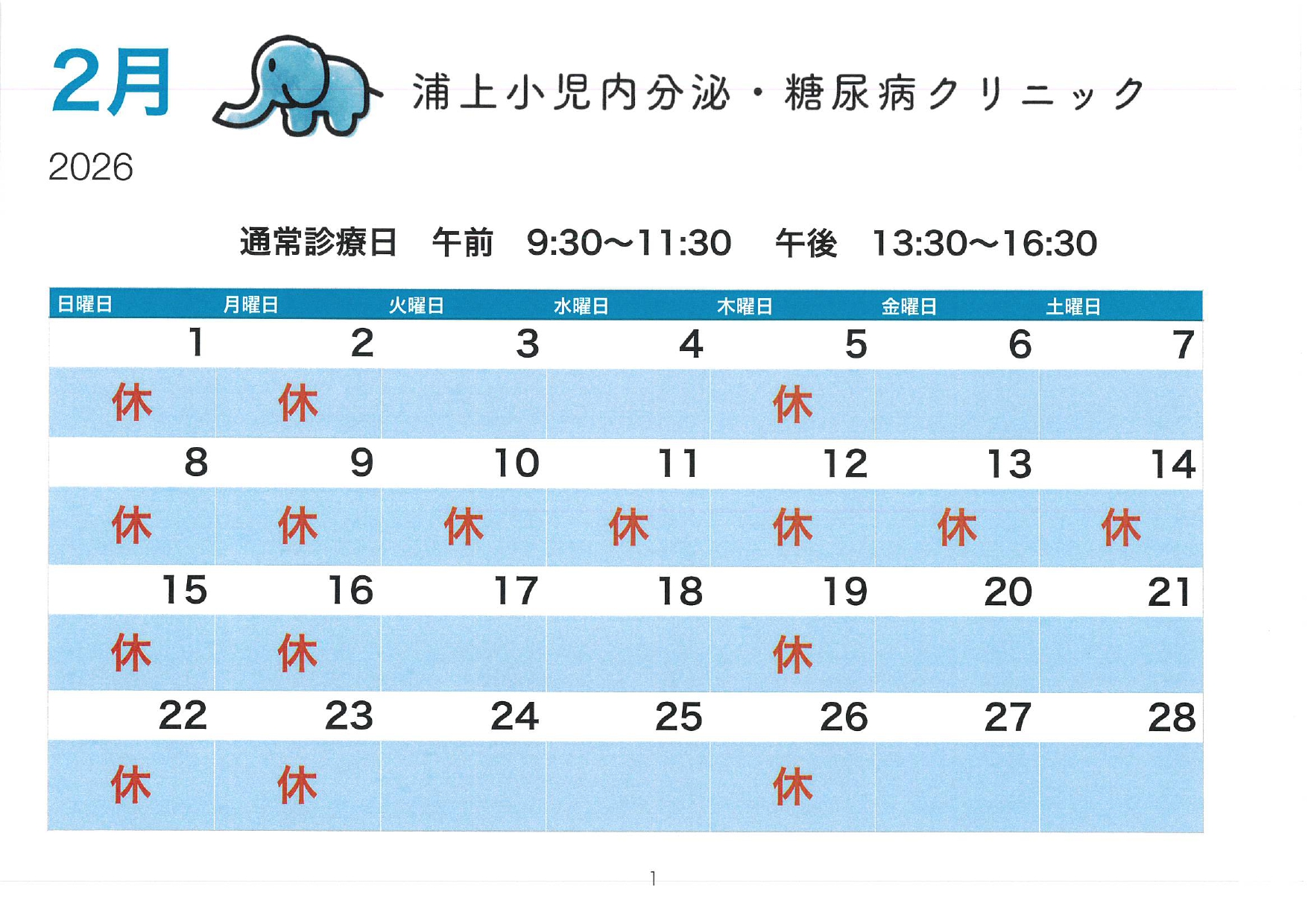 2月

浦上小児内分泌・糖尿病クリニック

2026

通常診療日 午前 9:30〜11:30 午後 13:30〜16:30

| 日曜日 | 月曜日 | 火曜日 | 水曜日 | 木曜日 | 金曜日 | 土曜日 |
|---|---|---|---|---|---|---|
| 1 | 2 | 3 | 4 | 5 | 6 | 7 |
| 休 | 休 | | | 休 | | |
| 8 | 9 | 10 | 11 | 12 | 13 | 14 |
| 休 | 休 | 休 | 休 | 休 | 休 | 休 |
| 15 | 16 | 17 | 18 | 19 | 20 | 21 |
| 休 | 休 | | | 休 | | |
| 22 | 23 | 24 | 25 | 26 | 27 | 28 |
| 休 | 休 | | | 休 | | |

1